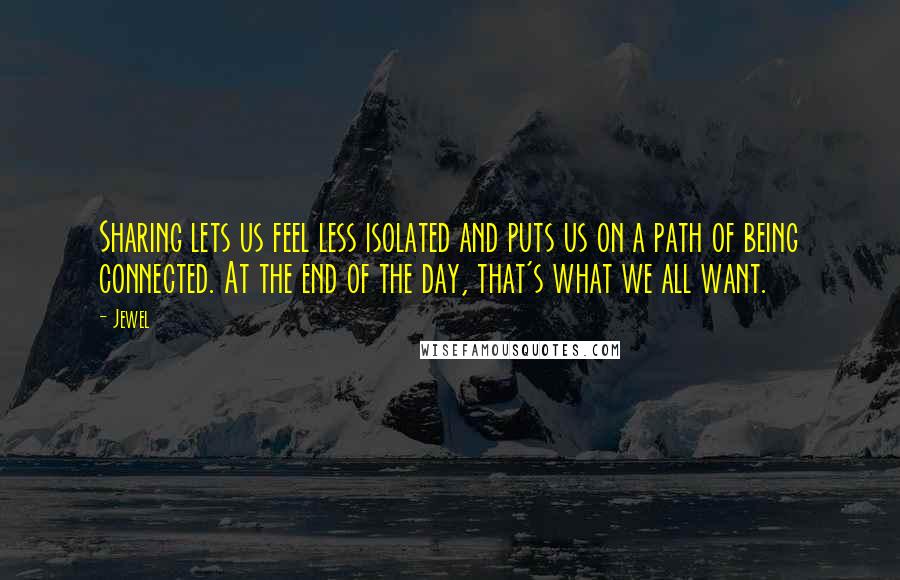 Sharing lets us feel less isolated and puts us on a path of being connected. At the end of the day, that's what we all want.

- Jewel

WISEFAMOUSQUOTES.COM